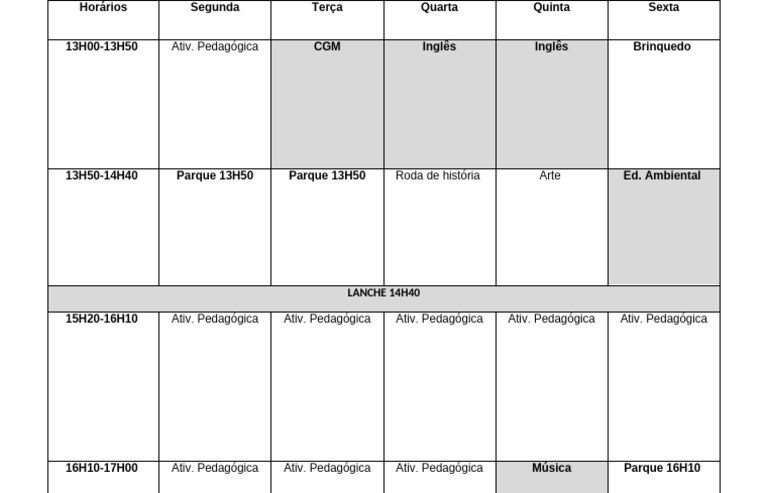 | Horários | Segunda | Terça | Quarta | Quinta | Sexta |
|---|---|---|---|---|---|
| 13H00-13H50 | Ativ. Pedagógica | CGM | Inglês | Inglês | Brinquedo |
| 13H50-14H40 | Parque 13H50 | Parque 13H50 | Roda de história | Arte | Ed. Ambiental |
| LANCHE 14H40 | | | | | |
| 15H20-16H10 | Ativ. Pedagógica | Ativ. Pedagógica | Ativ. Pedagógica | Ativ. Pedagógica | Ativ. Pedagógica |
| 16H10-17H00 | Ativ. Pedagógica | Ativ. Pedagógica | Ativ. Pedagógica | Música | Parque 16H10 |